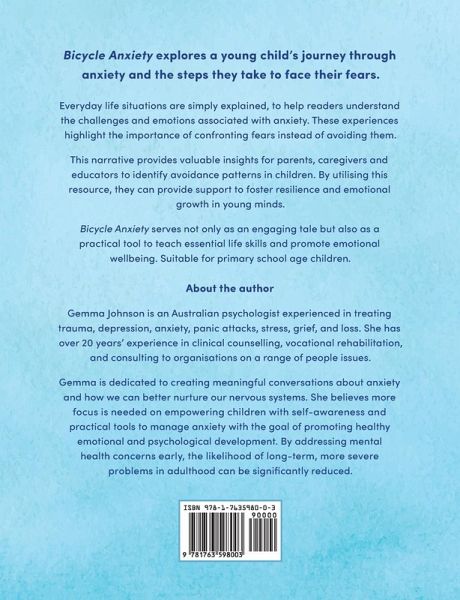 Bicycle Anxiety explores a young child's journey through anxiety and the steps they take to face their fears.

Everyday life situations are simply explained, to help readers understand the challenges and emotions associated with anxiety. These experiences highlight the importance of confronting fears instead of avoiding them.

This narrative provides valuable insights for parents, caregivers and educators to identify avoidance patterns in children. By utilising this resource, they can provide support to foster resilience and emotional growth in young minds.

Bicycle Anxiety serves not only as an engaging tale but also as a practical tool to teach essential life skills and promote emotional wellbeing. Suitable for primary school age children.

About the author

Gemma Johnson is an Australian psychologist experienced in treating trauma, depression, anxiety, panic attacks, stress, grief, and loss. She has over 20 years' experience in clinical counselling, vocational rehabilitation, and consulting to organisations on a range of people issues.

Gemma is dedicated to creating meaningful conversations about anxiety and how we can better nurture our nervous systems. She believes more focus is needed on empowering children with self-awareness and practical tools to manage anxiety with the goal of promoting healthy emotional and psychological development. By addressing mental health concerns early, the likelihood of long-term, more severe problems in adulthood can be significantly reduced.

ISBN 978-1-7635980-0-3

90000

9 781763 598003